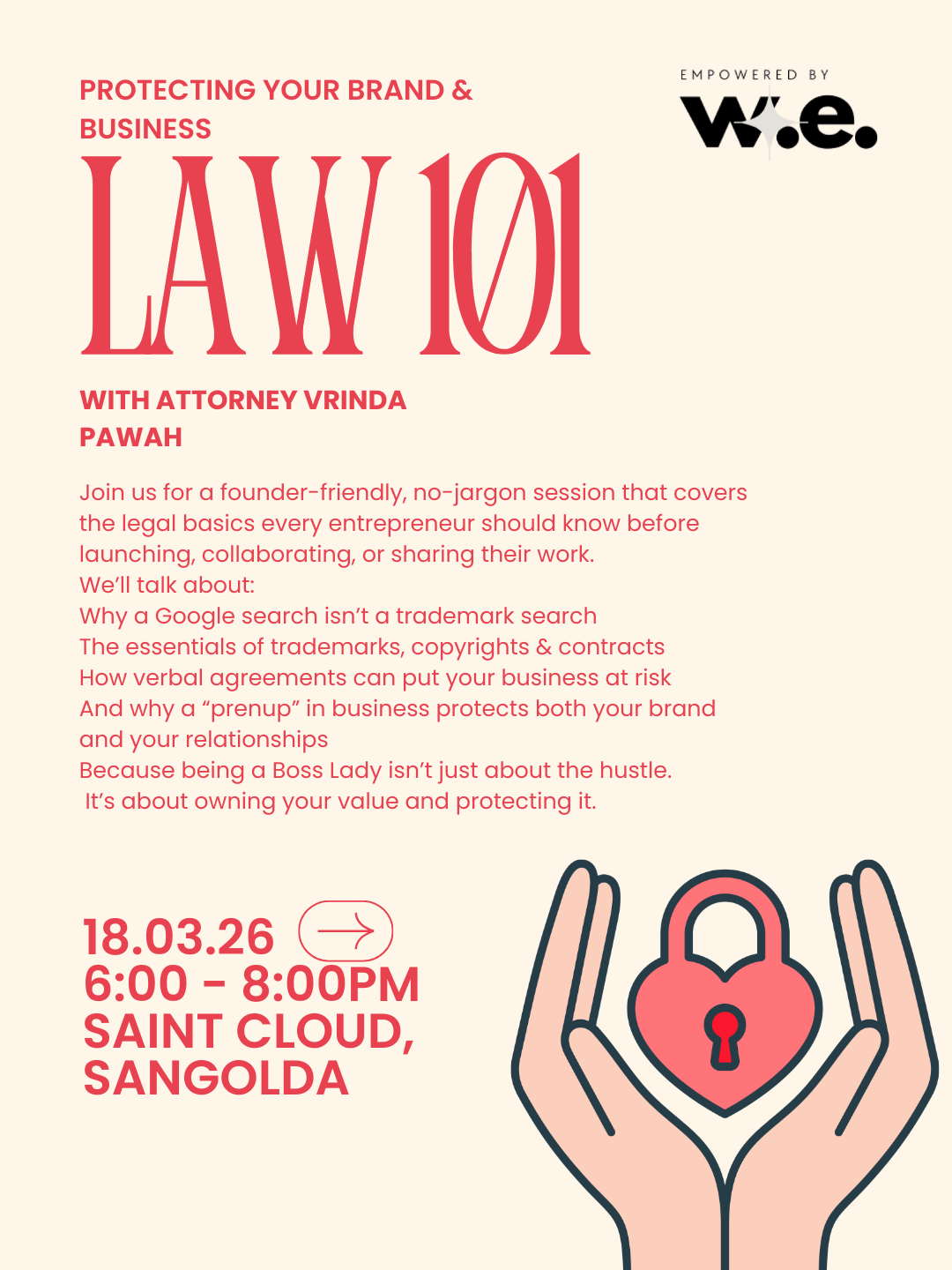 PROTECTING YOUR BRAND & BUSINESS

EMPOWERED BY

w.e.

LAW 101

WITH ATTORNEY VRINDA PAWAH

Join us for a founder-friendly, no-jargon session that covers the legal basics every entrepreneur should know before launching, collaborating, or sharing their work.
We'll talk about:
Why a Google search isn't a trademark search
The essentials of trademarks, copyrights & contracts
How verbal agreements can put your business at risk
And why a "prenup" in business protects both your brand and your relationships
Because being a Boss Lady isn't just about the hustle.
It's about owning your value and protecting it.

18.03.26
6:00 - 8:00PM
SAINT CLOUD, SANGOLDA